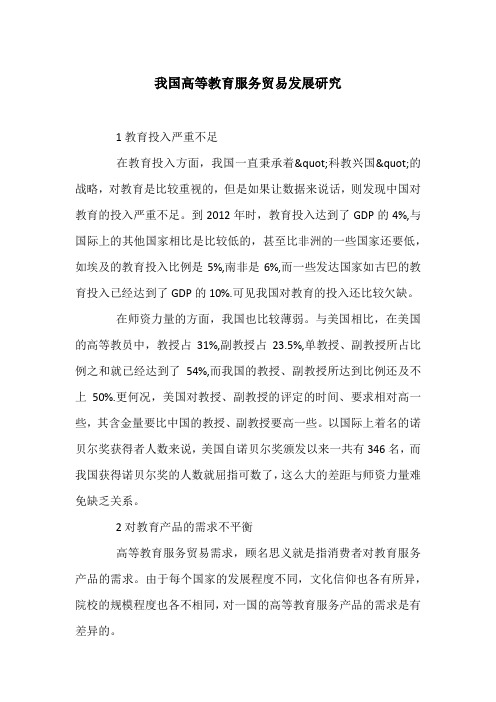 我国高等教育服务贸易发展研究

1 教育投入严重不足

在教育投入方面，我国一直秉承着&quot;科教兴国&quot;的战略，对教育是比较重视的，但是如果让数据来说话，则发现中国对教育的投入严重不足。到 2012 年时，教育投入达到了 GDP 的 4%,与国际上的其他国家相比是比较低的，甚至比非洲的一些国家还要低，如埃及的教育投入比例是 5%,南非是 6%,而一些发达国家如古巴的教育投入已经达到了 GDP 的 10%.可见我国对教育的投入还比较欠缺。

在师资力量的方面，我国也比较薄弱。与美国相比，在美国的高等教员中，教授占 31%,副教授占 23.5%,单教授、副教授所占比例之和就已经达到了 54%,而我国的教授、副教授所达到比例还及不上 50%.更何况，美国对教授、副教授的评定的时间、要求相对高一些，其含金量要比中国的教授、副教授要高一些。以国际上着名的诺贝尔奖获得者人数来说，美国自诺贝尔奖颁发以来一共有 346 名，而我国获得诺贝尔奖的人数就屈指可数了，这么大的差距与师资力量难免缺乏关系。

2 对教育产品的需求不平衡

高等教育服务贸易需求，顾名思义就是指消费者对教育服务产品的需求。由于每个国家的发展程度不同，文化信仰也各有所异，院校的规模程度也各不相同，对一国的高等教育服务产品的需求是有差异的。